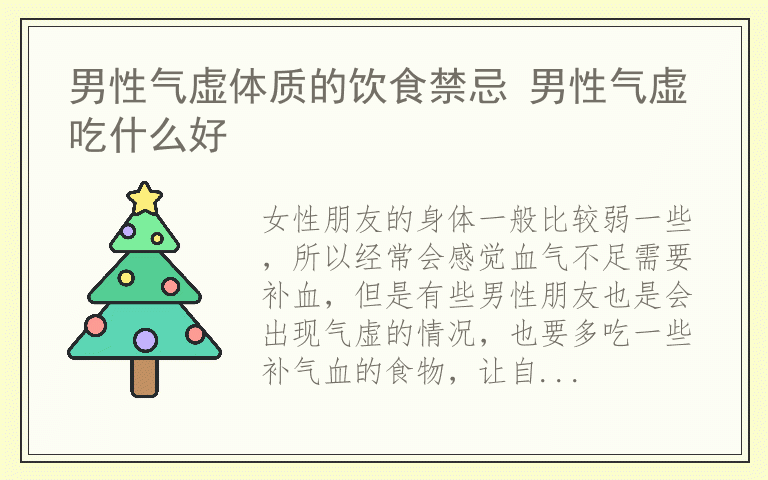 男性气虚体质的饮食禁忌 男性气虚吃什么好

女性朋友的身体一般比较弱一些，所以经常会感觉血气不足需要补血，但是有些男性朋友也是会出现气虚的情况，也要多吃一些补气血的食物，让自...